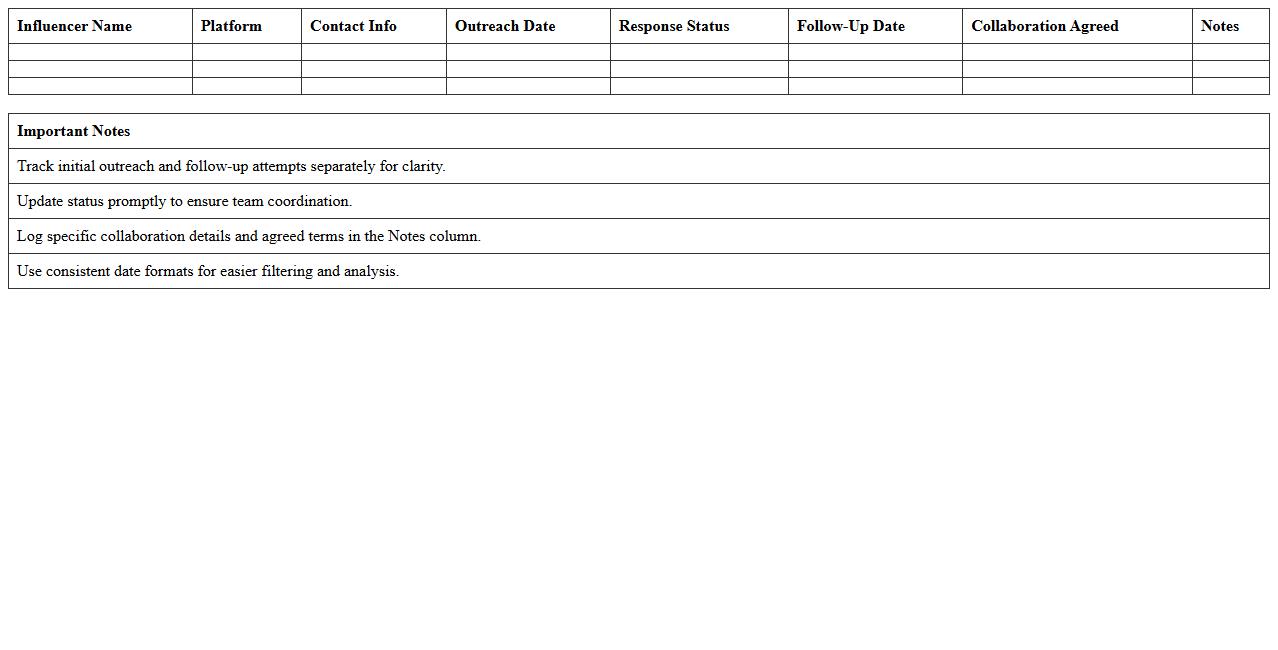 | Influencer Name | Platform | Contact Info | Outreach Date | Response Status | Follow-Up Date | Collaboration Agreed | Notes |
|---|---|---|---|---|---|---|---|
| | | | | | | | |
| | | | | | | | |
| | | | | | | | |

| Important Notes |
|---|
| Track initial outreach and follow-up attempts separately for clarity. |
| Update status promptly to ensure team coordination. |
| Log specific collaboration details and agreed terms in the Notes column. |
| Use consistent date formats for easier filtering and analysis. |